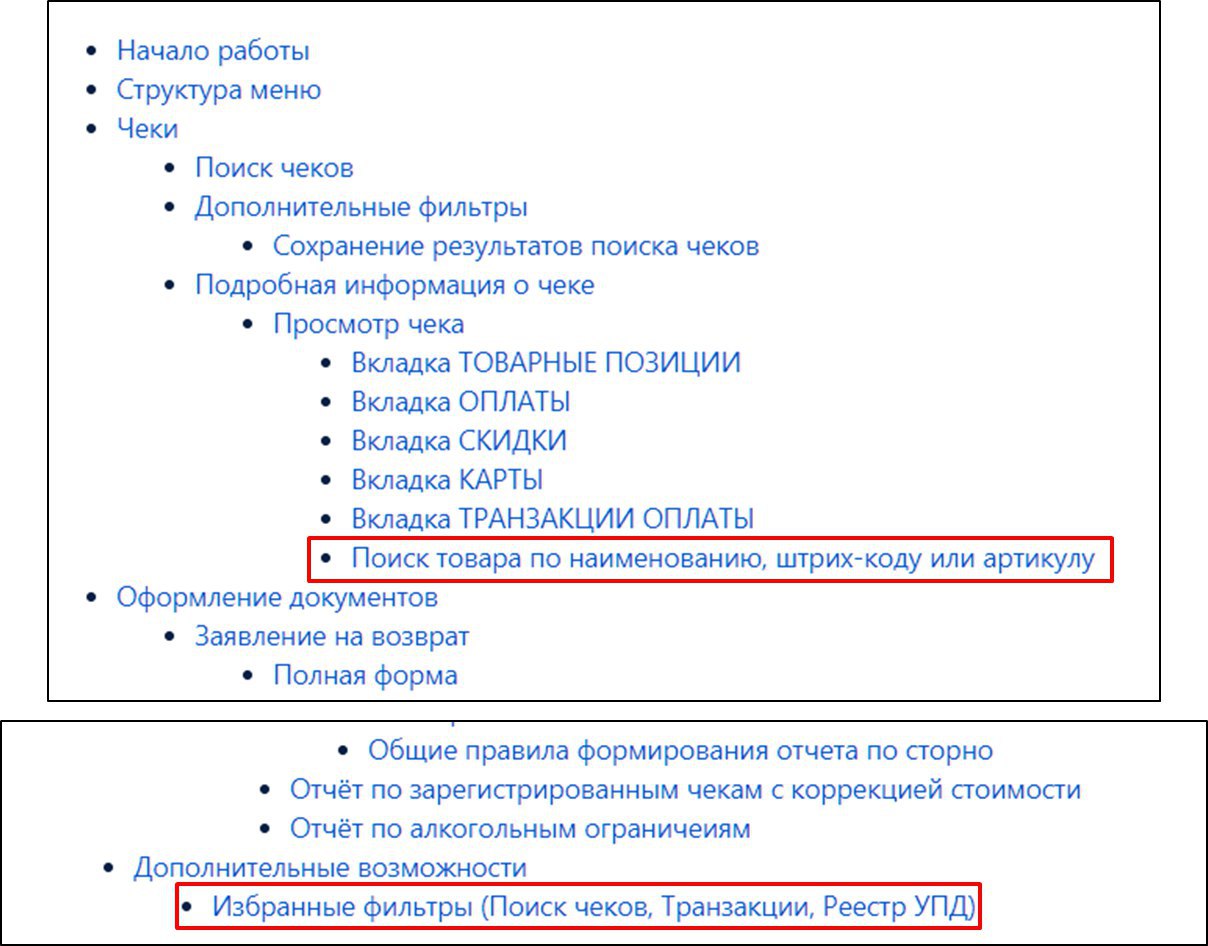 - Начало работы
- Структура меню
- Чеки
    - Поиск чеков
    - Дополнительные фильтры
        - Сохранение результатов поиска чеков
    - Подробная информация о чеке
        - Просмотр чека
            - Вкладка ТОВАРНЫЕ ПОЗИЦИИ
            - Вкладка ОПЛАТЫ
            - Вкладка СКИДКИ
            - Вкладка КАРТЫ
            - Вкладка ТРАНЗАКЦИИ ОПЛАТЫ
            - Поиск товара по наименованию, штрих-коду или артикулу
- Оформление документов
    - Заявление на возврат
        - Полная форма

            - Общие правила формирования отчета по сторно
        - Отчёт по зарегистрированным чекам с коррекцией стоимости
        - Отчёт по алкогольным ограничеиям
- Дополнительные возможности
    - Избранные фильтры (Поиск чеков, Транзакции, Реестр УПД)